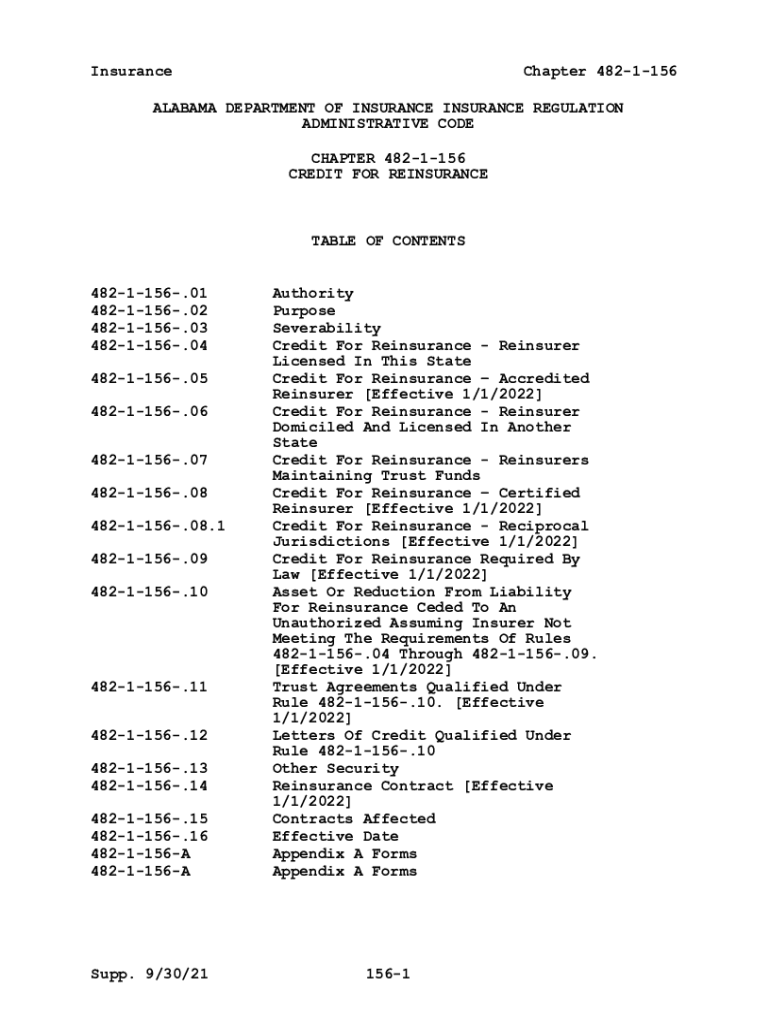 Insurance Chapter 482-1-156

ALABAMA DEPARTMENT OF INSURANCE INSURANCE REGULATION
ADMINISTRATIVE CODE

CHAPTER 482-1-156
CREDIT FOR REINSURANCE

TABLE OF CONTENTS

| | |
|---|---|
| 482-1-156-.01 | Authority |
| 482-1-156-.02 | Purpose |
| 482-1-156-.03 | Severability |
| 482-1-156-.04 | Credit For Reinsurance - Reinsurer Licensed In This State |
| 482-1-156-.05 | Credit For Reinsurance – Accredited Reinsurer [Effective 1/1/2022] |
| 482-1-156-.06 | Credit For Reinsurance - Reinsurer Domiciled And Licensed In Another State |
| 482-1-156-.07 | Credit For Reinsurance - Reinsurers Maintaining Trust Funds |
| 482-1-156-.08 | Credit For Reinsurance – Certified Reinsurer [Effective 1/1/2022] |
| 482-1-156-.08.1 | Credit For Reinsurance - Reciprocal Jurisdictions [Effective 1/1/2022] |
| 482-1-156-.09 | Credit For Reinsurance Required By Law [Effective 1/1/2022] |
| 482-1-156-.10 | Asset Or Reduction From Liability For Reinsurance Ceded To An Unauthorized Assuming Insurer Not Meeting The Requirements Of Rules 482-1-156-.04 Through 482-1-156-.09. [Effective 1/1/2022] |
| 482-1-156-.11 | Trust Agreements Qualified Under Rule 482-1-156-.10. [Effective 1/1/2022] |
| 482-1-156-.12 | Letters Of Credit Qualified Under Rule 482-1-156-.10 |
| 482-1-156-.13 | Other Security |
| 482-1-156-.14 | Reinsurance Contract [Effective 1/1/2022] |
| 482-1-156-.15 | Contracts Affected |
| 482-1-156-.16 | Effective Date |
| 482-1-156-A | Appendix A Forms |
| 482-1-156-A | Appendix A Forms |

Supp. 9/30/21 156-1